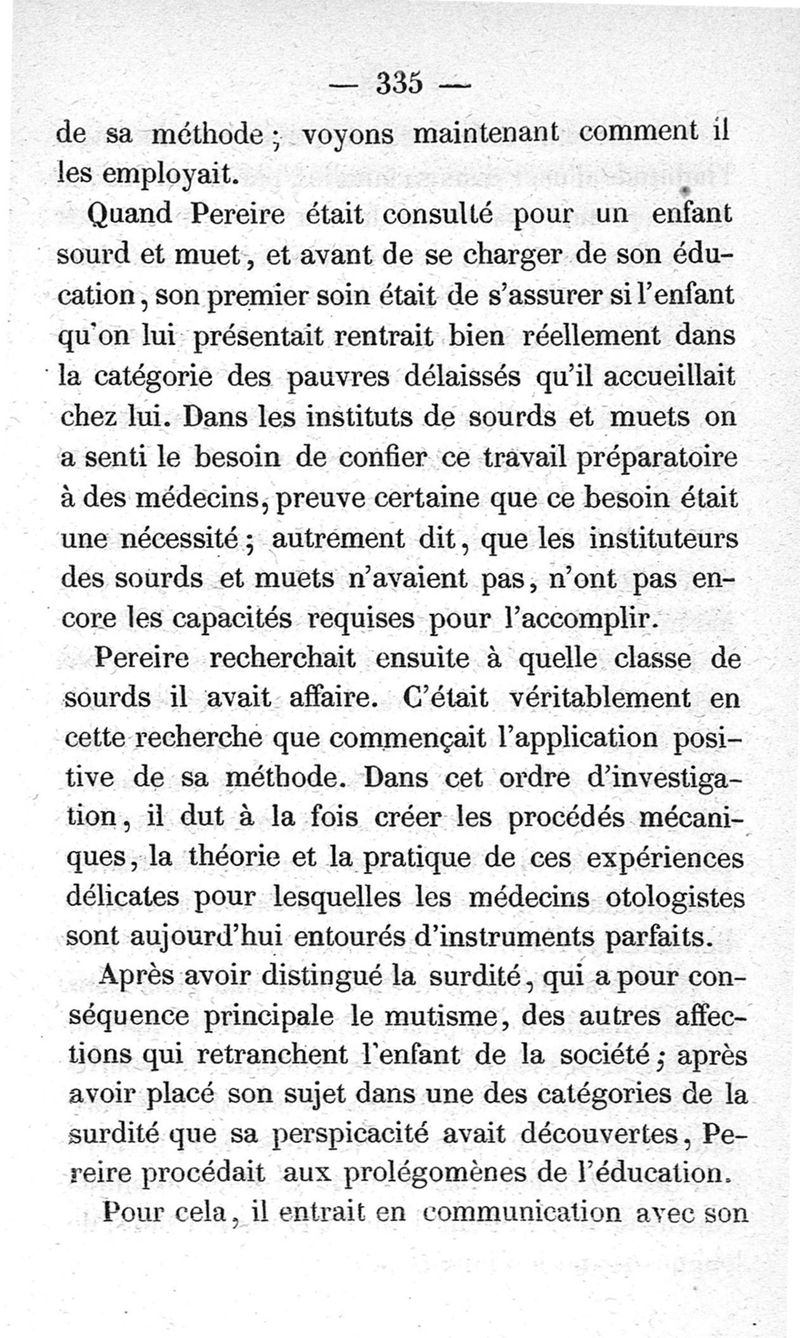 — 335 —

de sa méthode ; voyons maintenant comment il les employait.

Quand Pereire était consulté pour un enfant sourd et muet, et avant de se charger de son éducation, son premier soin était de s'assurer si l'enfant qu'on lui présentait rentrait bien réellement dans la catégorie des pauvres délaissés qu'il accueillait chez lui. Dans les instituts de sourds et muets on a senti le besoin de confier ce travail préparatoire à des médecins, preuve certaine que ce besoin était une nécessité ; autrement dit, que les instituteurs des sourds et muets n'avaient pas, n'ont pas encore les capacités requises pour l'accomplir.

Pereire recherchait ensuite à quelle classe de sourds il avait affaire. C'était véritablement en cette recherche que commençait l'application positive de sa méthode. Dans cet ordre d'investigation, il dut à la fois créer les procédés mécaniques, la théorie et la pratique de ces expériences délicates pour lesquelles les médecins otologistes sont aujourd'hui entourés d'instruments parfaits.

Après avoir distingué la surdité, qui a pour conséquence principale le mutisme, des autres affections qui retranchent l'enfant de la société ; après avoir placé son sujet dans une des catégories de la surdité que sa perspicacité avait découvertes, Pereire procédait aux prolégomènes de l'éducation.

Pour cela, il entrait en communication avec son